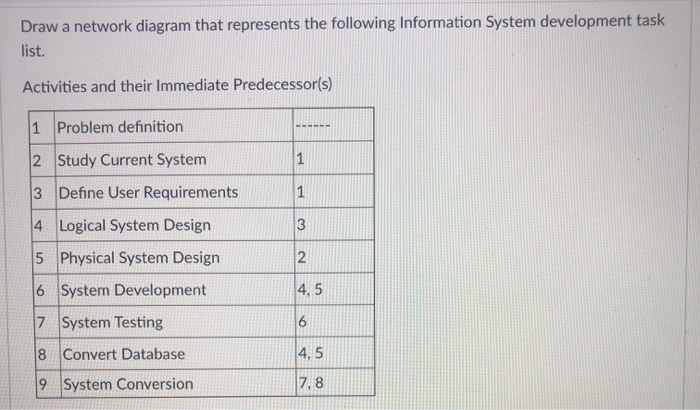 Draw a network diagram that represents the following Information System development task list.

Activities and their Immediate Predecessor(s)

| 1 | Problem definition | ------ |
|---|---|---|
| 2 | Study Current System | 1 |
| 3 | Define User Requirements | 1 |
| 4 | Logical System Design | 3 |
| 5 | Physical System Design | 2 |
| 6 | System Development | 4, 5 |
| 7 | System Testing | 6 |
| 8 | Convert Database | 4, 5 |
| 9 | System Conversion | 7, 8 |